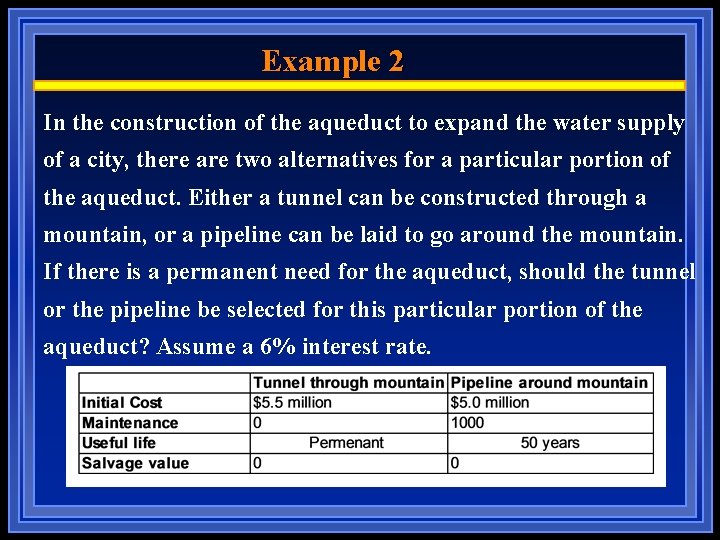 Example 2

In the construction of the aqueduct to expand the water supply of a city, there are two alternatives for a particular portion of the aqueduct. Either a tunnel can be constructed through a mountain, or a pipeline can be laid to go around the mountain. If there is a permanent need for the aqueduct, should the tunnel or the pipeline be selected for this particular portion of the aqueduct? Assume a 6% interest rate.

| | Tunnel through mountain | Pipeline around mountain |
|---|---|---|
| Initial Cost | \$5.5 million | \$5.0 million |
| Maintenance | 0 | 1000 |
| Useful life | Permenant | 50 years |
| Salvage value | 0 | 0 |